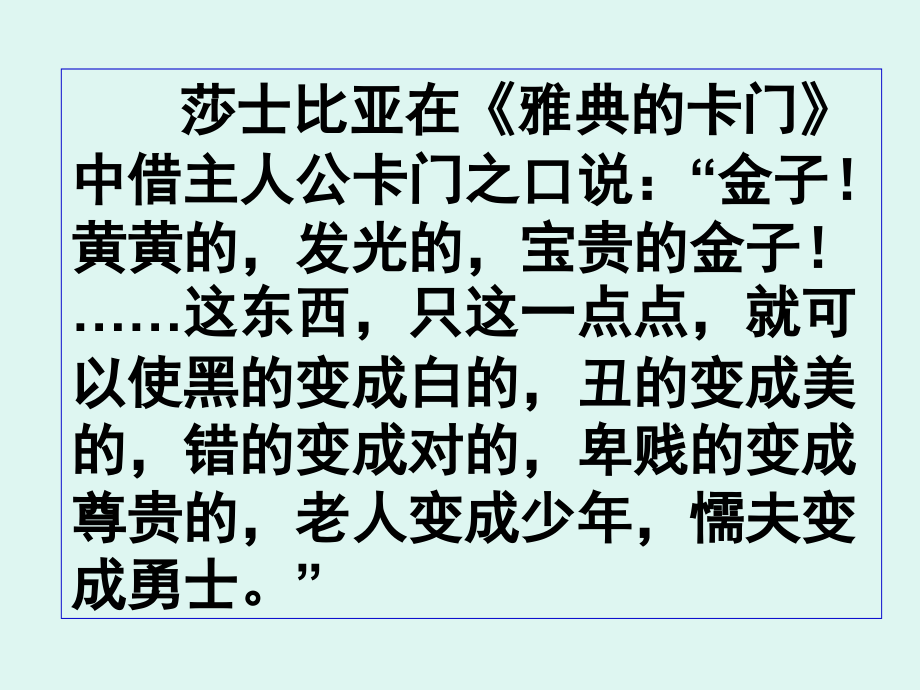 莎士比亚在《雅典的卡门》中借主人公卡门之口说：“金子！黄黄的，发光的，宝贵的金子！……这东西，只这一点点，就可以使黑的变成白的，丑的变成美的，错的变成对的，卑贱的变成尊贵的，老人变成少年，懦夫变成勇士。”